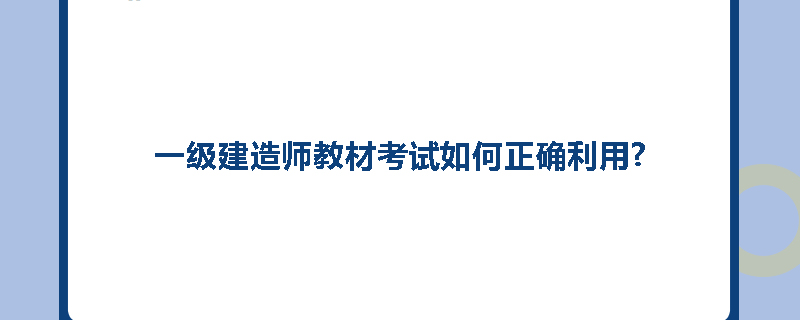 一级建造师教材考试如何正确利用?